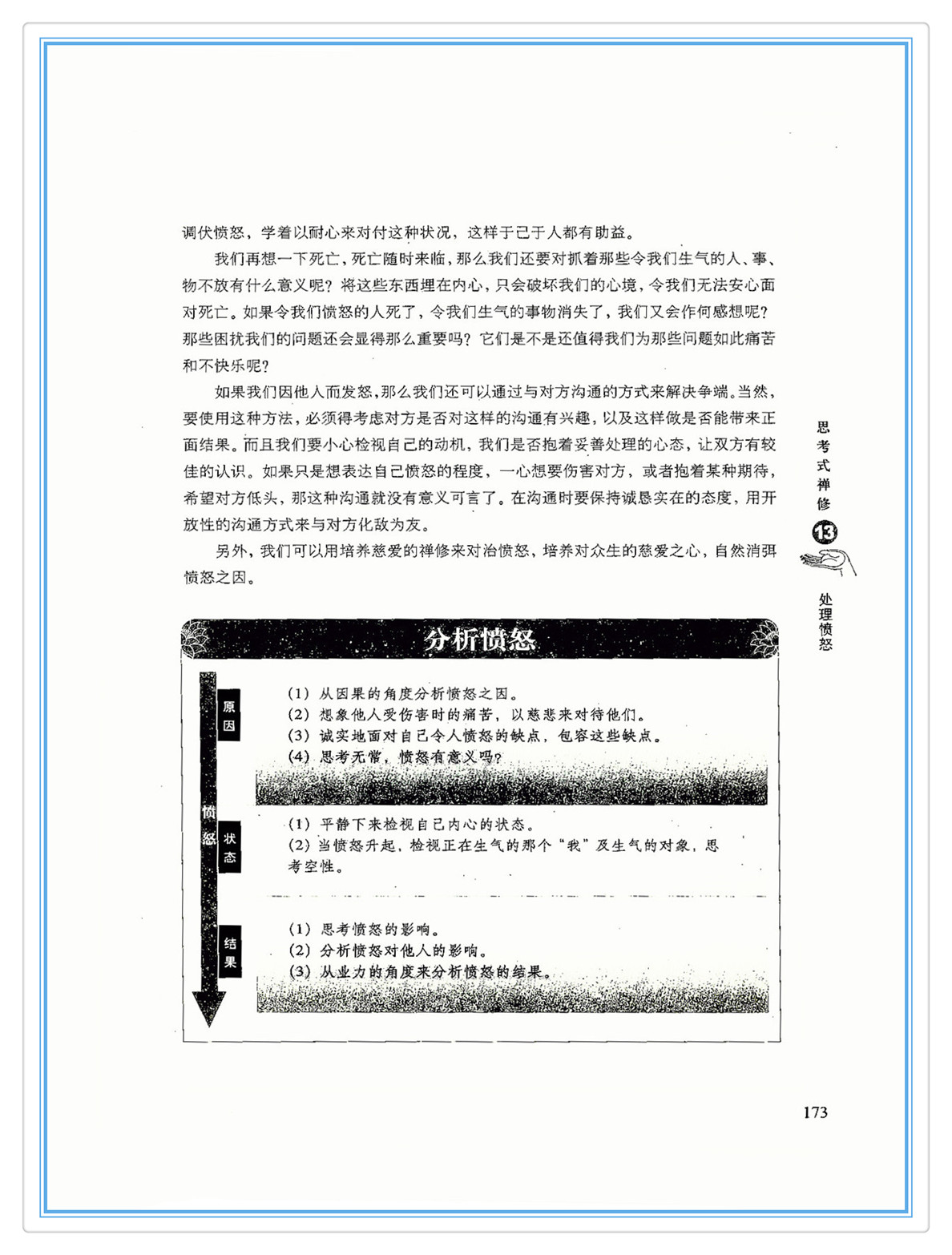 调伏愤怒，学着以耐心来对付这种状况，这样于己于人都有助益。

我们再想一下死亡，死亡随时来临，那么我们还要对抓着那些令我们生气的人、事、物不放有什么意义呢？将这些东西埋在内心，只会破坏我们的心境，令我们无法安心面对死亡。如果令我们愤怒的人死了，令我们生气的事物消失了，我们又会作何感想呢？那些困扰我们的问题还会显得那么重要吗？它们是不是还值得我们为那些问题如此痛苦和不快乐呢？

如果我们因他人而发怒，那么我们还可以通过与对方沟通的方式来解决争端。当然，要使用这种方法，必须得考虑对方是否对这样的沟通有兴趣，以及这样做是否能带来正面结果。而且我们要小心检视自己的动机，我们是否抱着妥善处理的心态，让双方有较佳的认识。如果只是想表达自己愤怒的程度，一心想要伤害对方，或者抱着某种期待，希望对方低头，那这种沟通就没有意义可言了。在沟通时要保持诚恳实在的态度，用开放性的沟通方式来与对方化敌为友。

另外，我们可以用培养慈爱的禅修来对治愤怒，培养对众生的慈爱之心，自然消弭愤怒之因。

思考式禅修 13 处理愤怒

分析愤怒

愤怒

原因
(1) 从因果的角度分析愤怒之因。
(2) 想象他人受伤害时的痛苦，以慈悲来对待他们。
(3) 诚实地面对自己令人愤怒的缺点，包容这些缺点。
(4) 思考无常，愤怒有意义吗？

状态
(1) 平静下来检视自己内心的状态。
(2) 当愤怒升起，检视正在生气的那个“我”及生气的对象，思考空性。

结果
(1) 思考愤怒的影响。
(2) 分析愤怒对他人的影响。
(3) 从业力的角度来分析愤怒的结果。

173